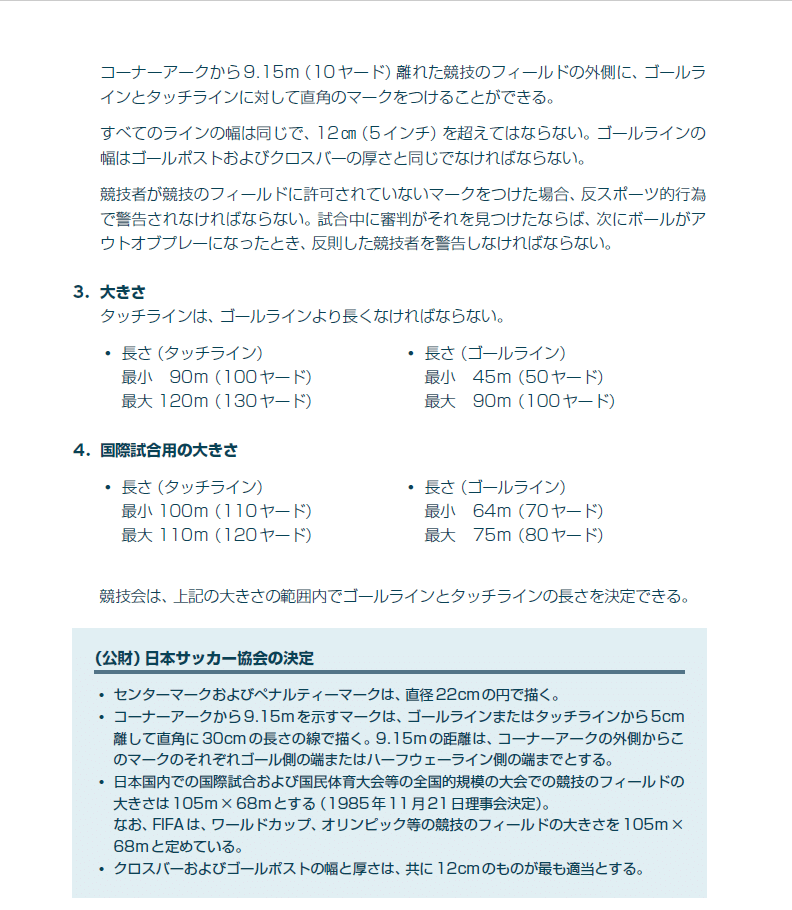 コーナーアークから9.15m（10ヤード）離れた競技のフィールドの外側に、ゴールラインとタッチラインに対して直角のマークをつけることができる。

すべてのラインの幅は同じで、12㎝（5インチ）を超えてはならない。ゴールラインの幅はゴールポストおよびクロスバーの厚さと同じでなければならない。

競技者が競技のフィールドに許可されていないマークをつけた場合、反スポーツ的行為で警告されなければならない。試合中に審判がそれを見つけたならば、次にボールがアウトオブプレーになったとき、反則した競技者を警告しなければならない。

3. 大きさ
タッチラインは、ゴールラインより長くなければならない。

• 長さ（タッチライン）
最小　90m（100ヤード）
最大 120m（130ヤード）

• 長さ（ゴールライン）
最小　45m（50ヤード）
最大　90m（100ヤード）

4. 国際試合用の大きさ

• 長さ（タッチライン）
最小 100m（110ヤード）
最大 110m（120ヤード）

• 長さ（ゴールライン）
最小　64m（70ヤード）
最大　75m（80ヤード）

競技会は、上記の大きさの範囲内でゴールラインとタッチラインの長さを決定できる。

（公財）日本サッカー協会の決定

• センターマークおよびペナルティーマークは、直径22cmの円で描く。
• コーナーアークから9.15mを示すマークは、ゴールラインまたはタッチラインから5cm離して直角に30cmの長さの線で描く。9.15mの距離は、コーナーアークの外側からこのマークのそれぞれゴール側の端またはハーフウェーライン側の端までとする。
• 日本国内での国際試合および国民体育大会等の全国的規模の大会での競技のフィールドの大きさは105m×68mとする（1985年11月21日理事会決定）。
なお、FIFAは、ワールドカップ、オリンピック等の競技のフィールドの大きさを105m×68mと定めている。
• クロスバーおよびゴールポストの幅と厚さは、共に12cmのものが最も適当とする。